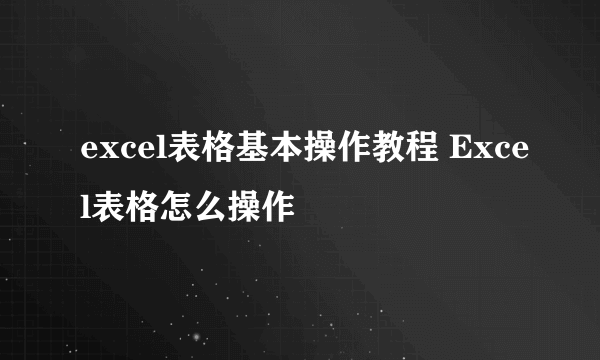 excel表格基本操作教程 Excel表格怎么操作